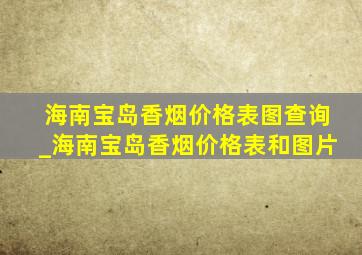 海南宝岛香烟价格表图查询_海南宝岛香烟价格表和图片